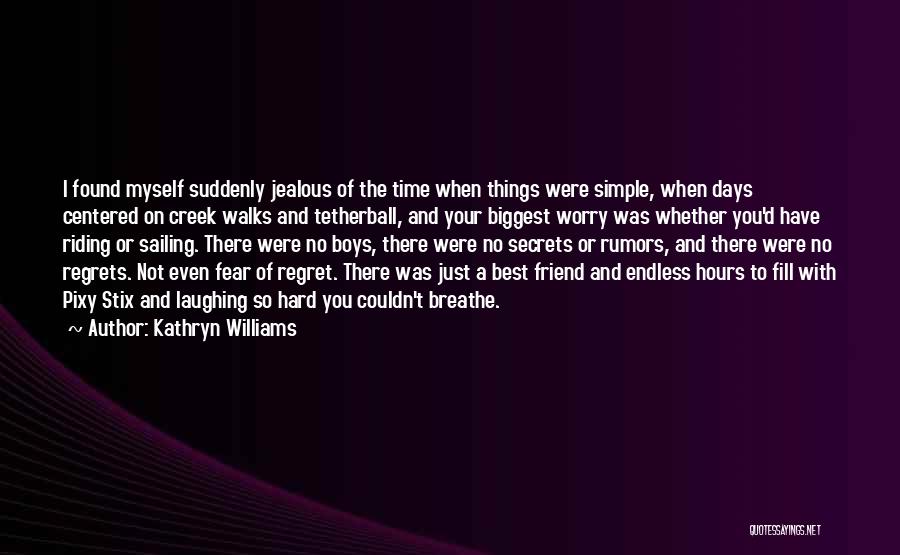 I found myself suddenly jealous of the time when things were simple, when days centered on creek walks and tetherball, and your biggest worry was whether you'd have riding or sailing. There were no boys, there were no secrets or rumors, and there were no regrets. Not even fear of regret. There was just a best friend and endless hours to fill with Pixy Stix and laughing so hard you couldn't breathe.

~ Author: Kathryn Williams

QUOTESSAYINGS.NET